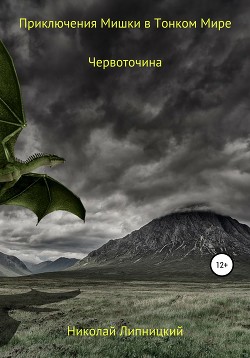 Приключения Мишки в Тонком Мире

Червоточина

12+

Николай Липницкий